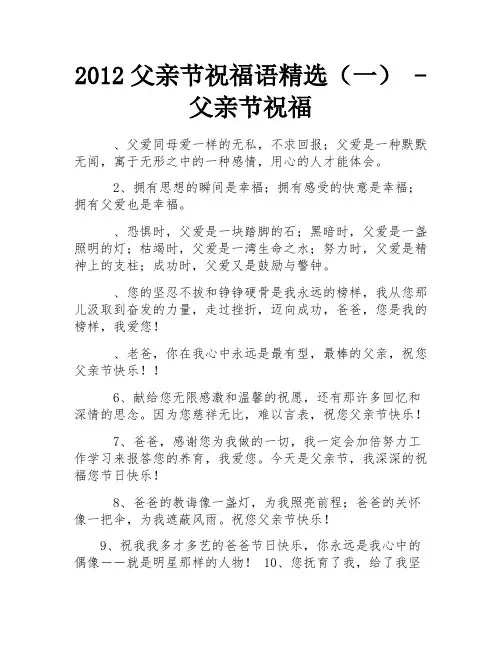 2012 父亲节祝福语精选（一） - 父亲节祝福

、父爱同母爱一样的无私，不求回报；父爱是一种默默无闻，寓于无形之中的一种感情，用心的人才能体会。

2、拥有思想的瞬间是幸福；拥有感受的快意是幸福；拥有父爱也是幸福。

、恐惧时，父爱是一块踏脚的石；黑暗时，父爱是一盏照明的灯；枯竭时，父爱是一湾生命之水；努力时，父爱是精神上的支柱；成功时，父爱又是鼓励与警钟。

、您的坚忍不拔和铮铮硬骨是我永远的榜样，我从您那儿汲取到奋发的力量，走过挫折，迈向成功，爸爸，您是我的榜样，我爱您！

、老爸，你在我心中永远是最有型，最棒的父亲，祝您父亲节快乐！！

6、献给您无限感激和温馨的祝愿，还有那许多回忆和深情的思念。因为您慈祥无比，难以言表，祝您父亲节快乐！

7、爸爸，感谢您为我做的一切，我一定会加倍努力工作学习来报答您的养育，我爱您。今天是父亲节，我深深的祝福您节日快乐！

8、爸爸的教诲像一盏灯，为我照亮前程；爸爸的关怀像一把伞，为我遮蔽风雨。祝您父亲节快乐！

9、祝我我多才多艺的爸爸节日快乐，你永远是我心中的偶像——就是明星那样的人物！ 10、您抚育了我，给了我坚